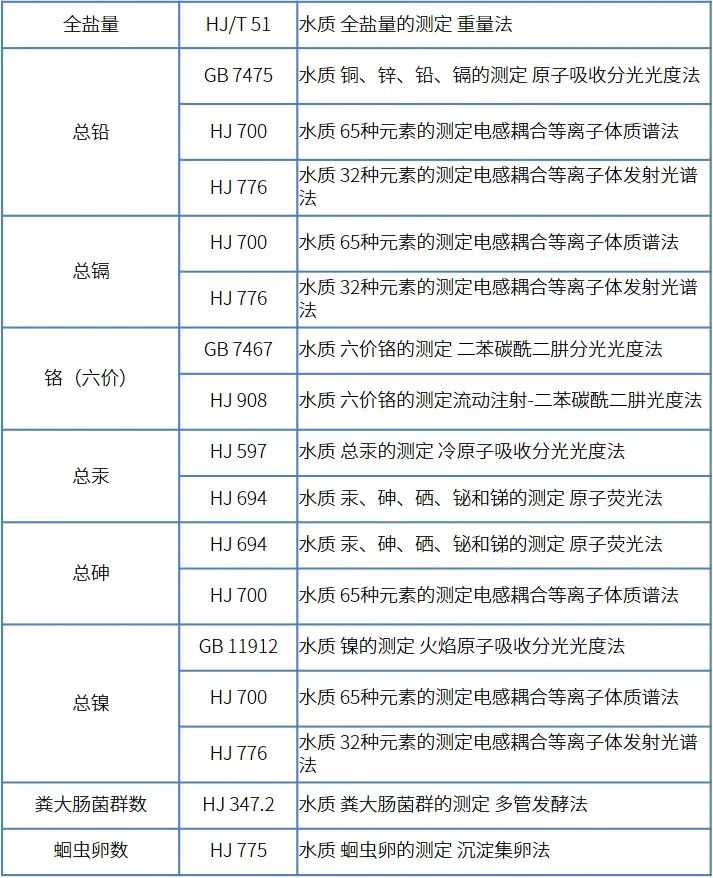 | 全盐量 | HJ/T 51 | 水质 全盐量的测定 重量法 |
|---|---|---|
| 总铅 | GB 7475 | 水质 铜、锌、铅、镉的测定 原子吸收分光光度法 |
|  | HJ 700 | 水质 65种元素的测定电感耦合等离子体质谱法 |
|  | HJ 776 | 水质 32种元素的测定电感耦合等离子体发射光谱法 |
| 总镉 | HJ 700 | 水质 65种元素的测定电感耦合等离子体质谱法 |
|  | HJ 776 | 水质 32种元素的测定电感耦合等离子体发射光谱法 |
| 铬（六价） | GB 7467 | 水质 六价铬的测定 二苯碳酰二肼分光光度法 |
|  | HJ 908 | 水质 六价铬的测定流动注射-二苯碳酰二肼光度法 |
| 总汞 | HJ 597 | 水质 总汞的测定 冷原子吸收分光光度法 |
|  | HJ 694 | 水质 汞、砷、硒、铋和锑的测定 原子荧光法 |
| 总砷 | HJ 694 | 水质 汞、砷、硒、铋和锑的测定 原子荧光法 |
|  | HJ 700 | 水质 65种元素的测定电感耦合等离子体质谱法 |
| 总镍 | GB 11912 | 水质 镍的测定 火焰原子吸收分光光度法 |
|  | HJ 700 | 水质 65种元素的测定电感耦合等离子体质谱法 |
|  | HJ 776 | 水质 32种元素的测定电感耦合等离子体发射光谱法 |
| 粪大肠菌群数 | HJ 347.2 | 水质 粪大肠菌群的测定 多管发酵法 |
| 蛔虫卵数 | HJ 775 | 水质 蛔虫卵的测定 沉淀集卵法 |